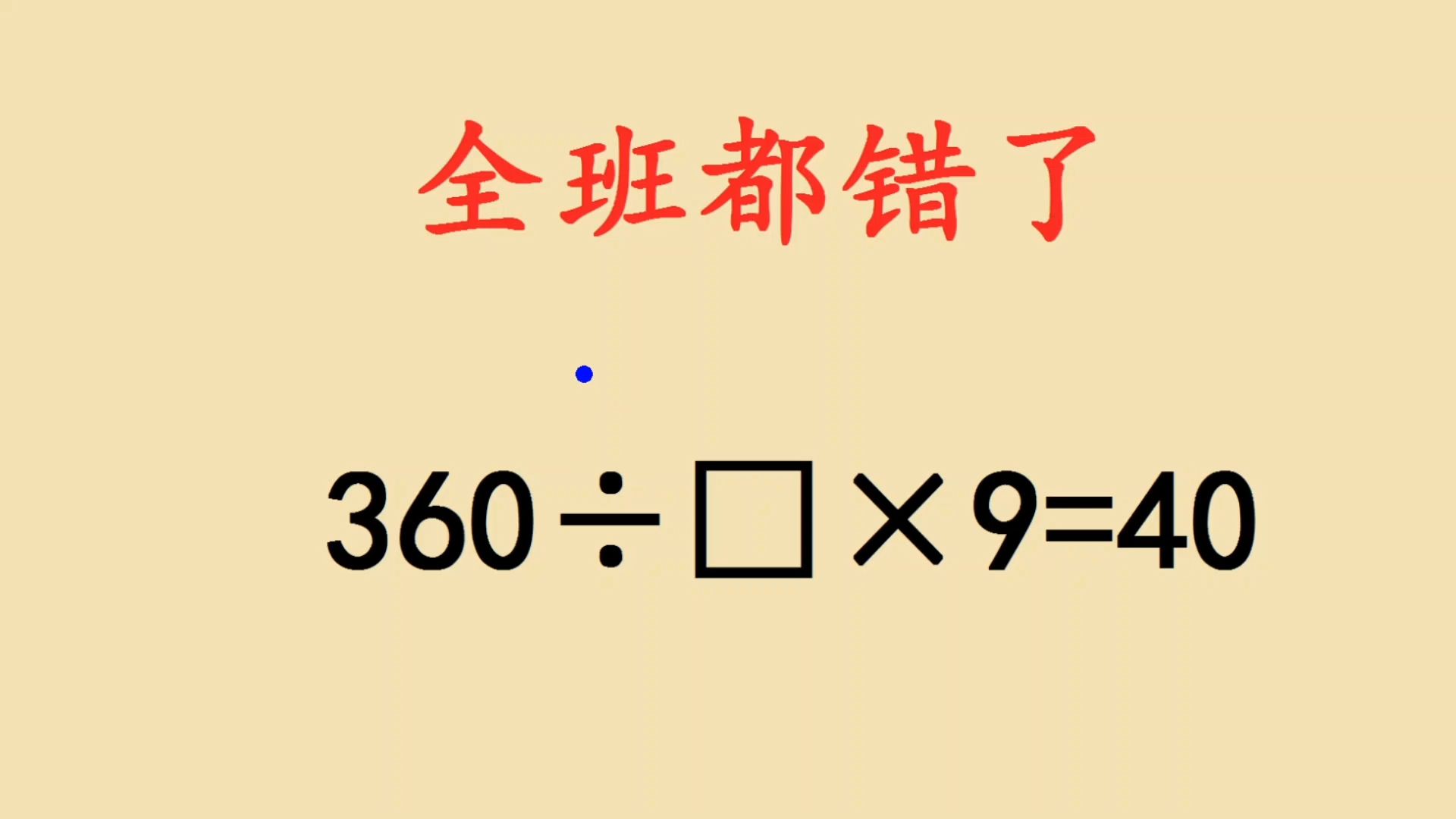 全班都错了

$360 \div \square \times 9 = 40$